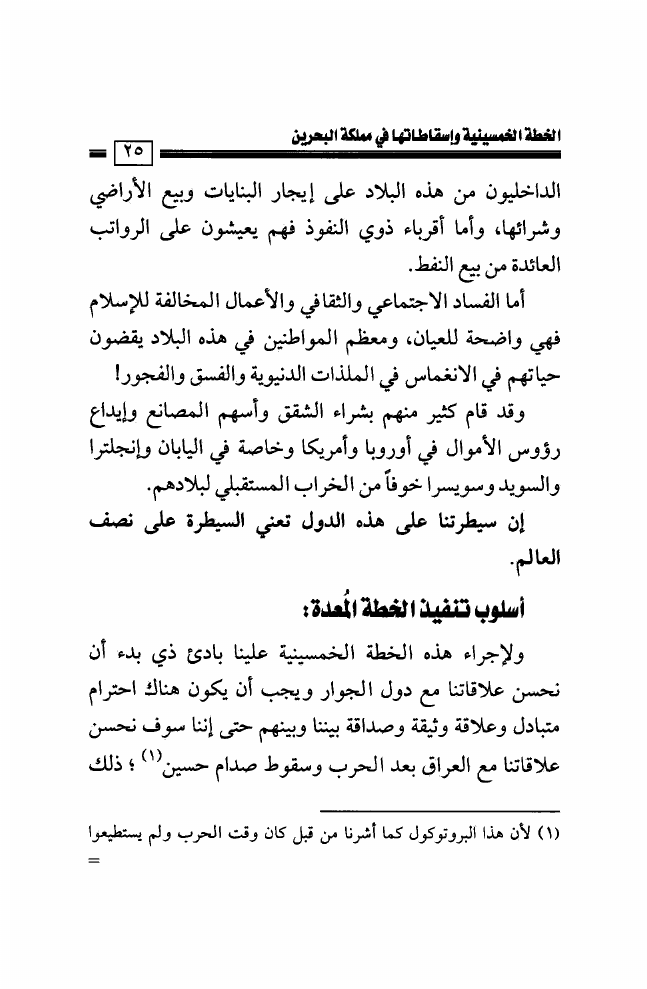 الخطة الخمسينية وإسقاطاتها في مملكة البحرين
٢٥

الداخليون من هذه البلاد على إيجار البنايات وبيع الأراضي وشرائها، وأما أقرباء ذوي النفوذ فهم يعيشون على الرواتب العائدة من بيع النفط.

أما الفساد الاجتماعي والثقافي والأعمال المخالفة للإسلام فهي واضحة للعيان، ومعظم المواطنين في هذه البلاد يقضون حياتهم في الانغماس في الملذات الدنيوية والفسق والفجور!

وقد قام كثير منهم بشراء الشقق وأسهم المصانع وإيداع رؤوس الأموال في أوروبا وأمريكا وخاصة في اليابان وإنجلترا والسويد وسويسرا خوفاً من الخراب المستقبلي لبلادهم.

إن سيطرتنا على هذه الدول تعني السيطرة على نصف العالم.

أسلوب تنفيذ الخطة المُعدة:

ولإجراء هذه الخطة الخمسينية علينا بادئ ذي بدء أن نحسن علاقاتنا مع دول الجوار ويجب أن يكون هناك احترام متبادل وعلاقة وثيقة وصداقة بيننا وبينهم حتى إننا سوف نحسن علاقاتنا مع العراق بعد الحرب وسقوط صدام حسين$^{(١)}$ ؛ ذلك

(١) لأن هذا البروتوكول كما أشرنا من قبل كان وقت الحرب ولم يستطيعوا
=